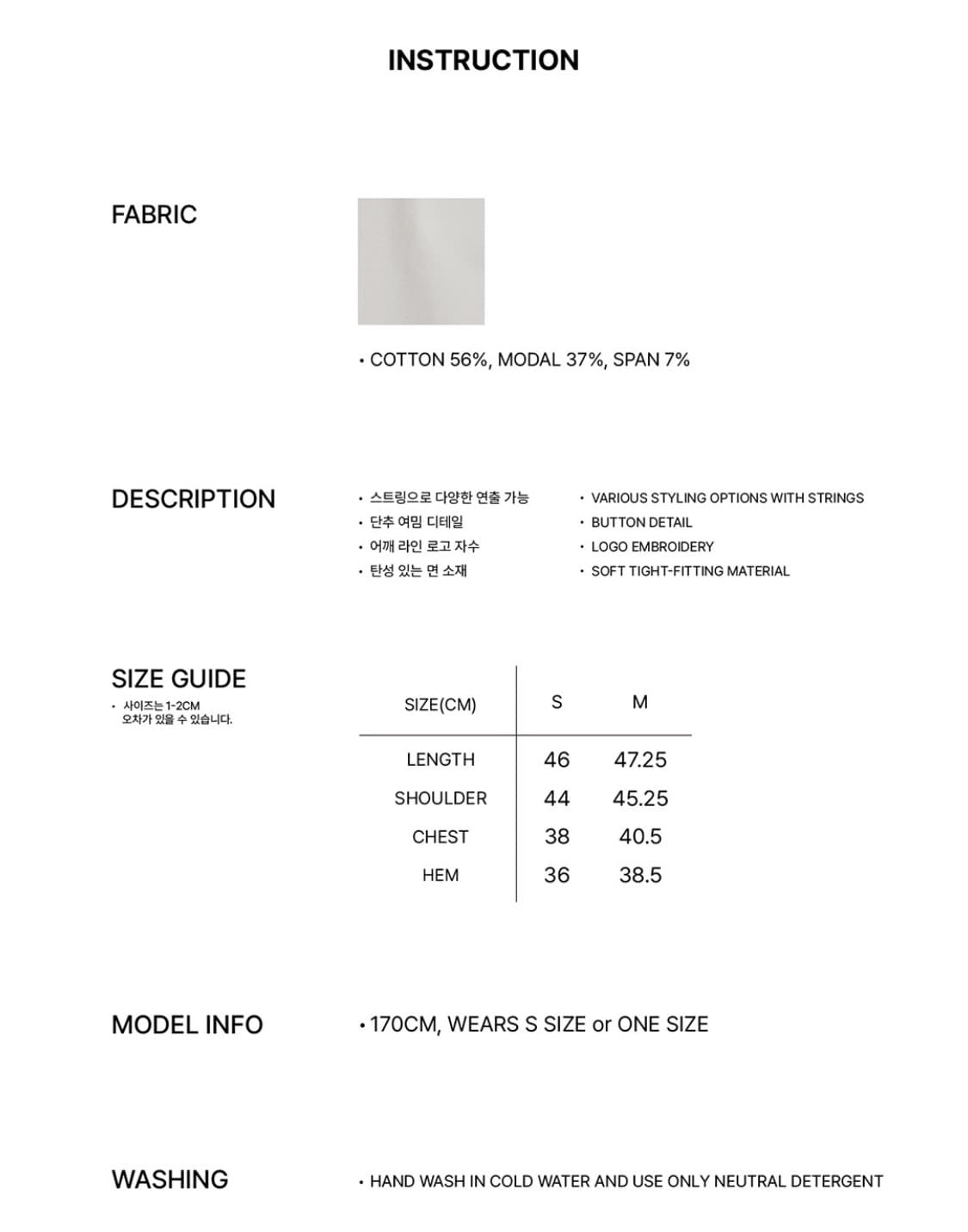 INSTRUCTION

FABRIC

• COTTON 56%, MODAL 37%, SPAN 7%

DESCRIPTION

• 스트링으로 다양한 연출 가능
• 단추 여밈 디테일
• 어깨 라인 로고 자수
• 탄성 있는 면 소재

• VARIOUS STYLING OPTIONS WITH STRINGS
• BUTTON DETAIL
• LOGO EMBROIDERY
• SOFT TIGHT-FITTING MATERIAL

SIZE GUIDE
• 사이즈는 1-2CM 오차가 있을 수 있습니다.

| SIZE(CM) | S | M |
|---|---|---|
| LENGTH | 46 | 47.25 |
| SHOULDER | 44 | 45.25 |
| CHEST | 38 | 40.5 |
| HEM | 36 | 38.5 |

MODEL INFO

• 170CM, WEARS S SIZE or ONE SIZE

WASHING

• HAND WASH IN COLD WATER AND USE ONLY NEUTRAL DETERGENT